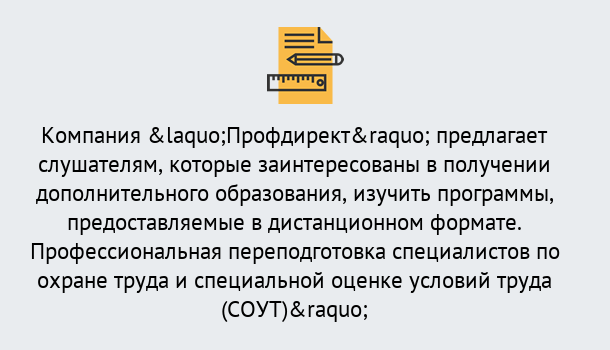 Компания &laquo;Профдирект&raquo; предлагает слушателям, которые заинтересованы в получении дополнительного образования, изучить программы, предоставляемые в дистанционном формате. Профессиональная переподготовка специалистов по охране труда и специальной оценке условий труда (СОУТ)&raquo;